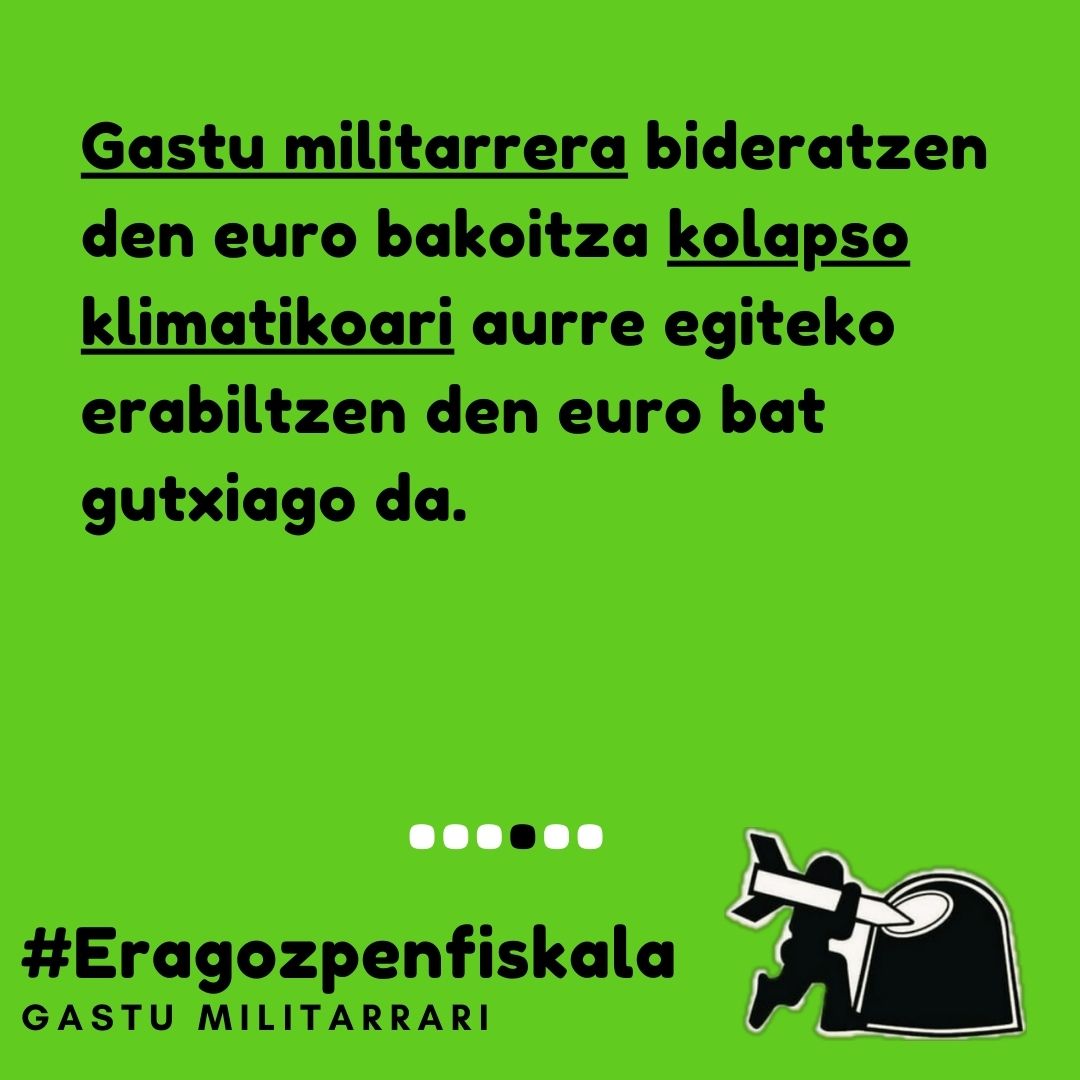 Gastu militarrera bideratzen den euro bakoitza kolapso klimatikoari aurre egiteko erabiltzen den euro bat gutxiago da.

#Eragozpenfiskala
GASTU MILITARRARI